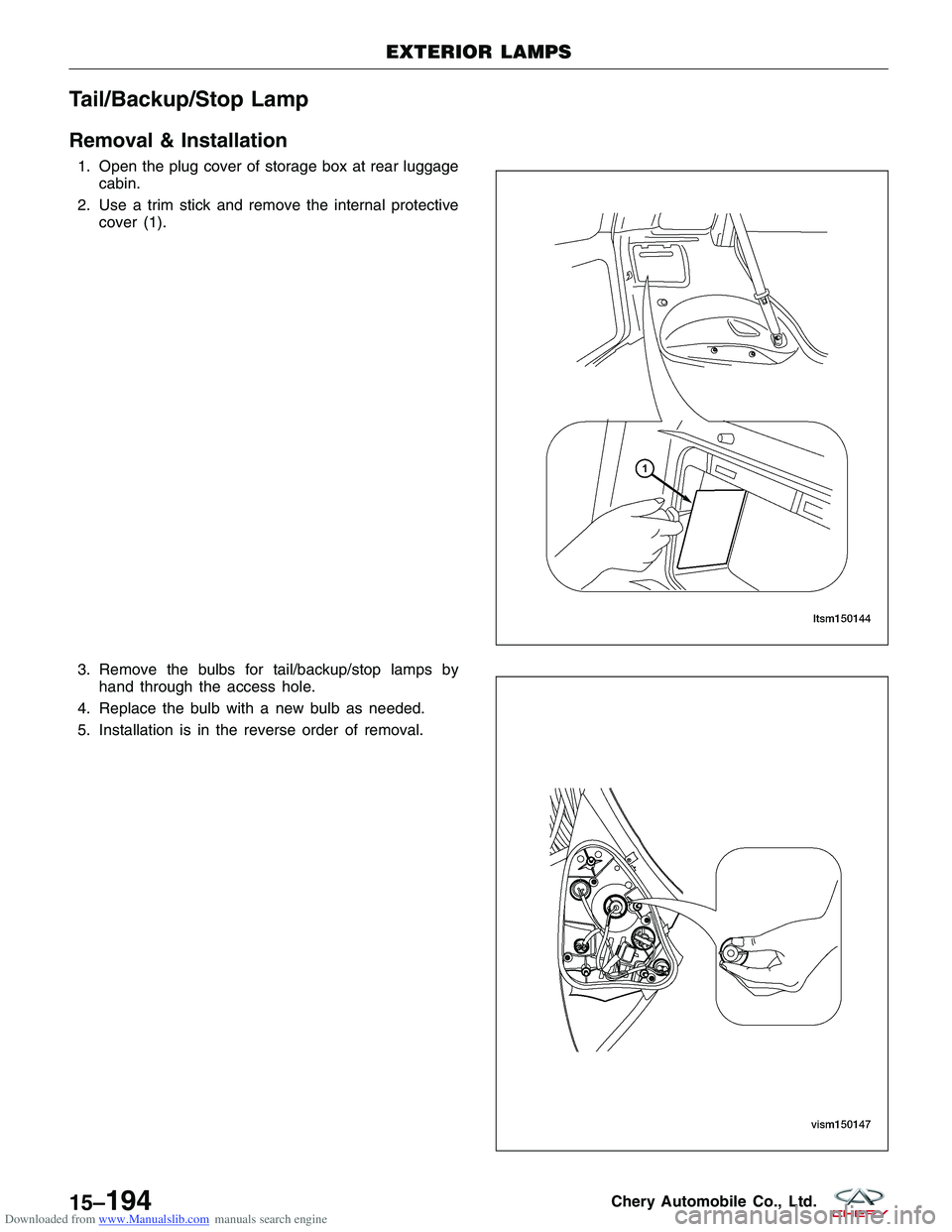 EXTERIOR LAMPS

Tail/Backup/Stop Lamp

Removal & Installation

1. Open the plug cover of storage box at rear luggage cabin.
2. Use a trim stick and remove the internal protective cover (1).

1

ltsm150144

3. Remove the bulbs for tail/backup/stop lamps by hand through the access hole.
4. Replace the bulb with a new bulb as needed.
5. Installation is in the reverse order of removal.

vism150147

15–194

Chery Automobile Co., Ltd.

CHERY

Downloaded from www.Manualslib.com manuals search engine

carmanualsonline.info